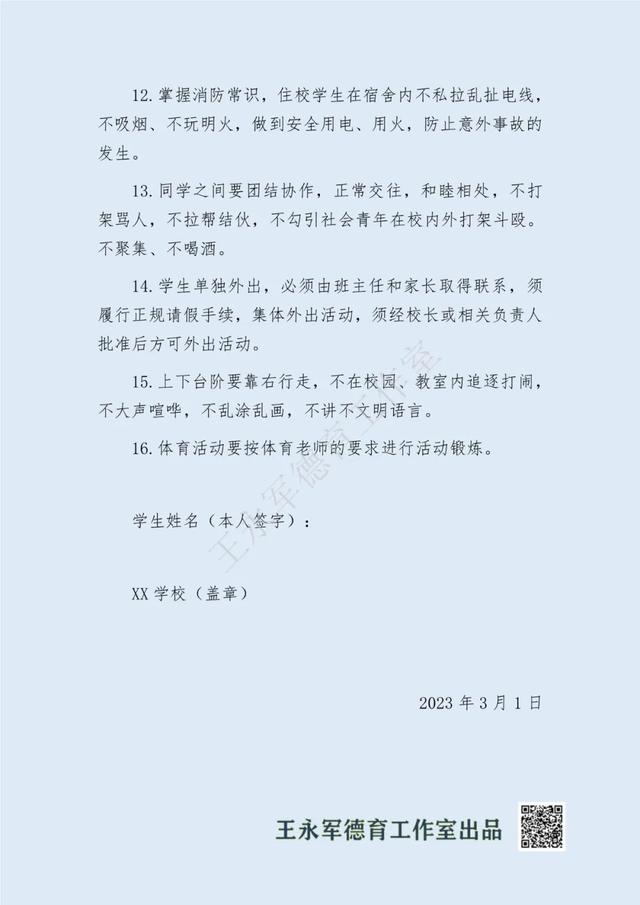 12. 掌握消防常识，住校学生在宿舍内不私拉乱扯电线，不吸烟、不玩明火，做到安全用电、用火，防止意外事故的发生。

13. 同学之间要团结协作，正常交往，和睦相处，不打架骂人，不拉帮结伙，不勾引社会青年在校内外打架斗殴。不聚集、不喝酒。

14. 学生单独外出，必须由班主任和家长取得联系，须履行正规请假手续，集体外出活动，须经校长或相关负责人批准后方可外出活动。

15. 上下台阶要靠右行走，不在校园、教室内追逐打闹，不大声喧哗，不乱涂乱画，不讲不文明语言。

16. 体育活动要按体育老师的要求进行活动锻炼。

学生姓名（本人签字）：

XX 学校（盖章）

2023 年 3 月 1 日

王永军德育工作室

王永军德育工作室出品